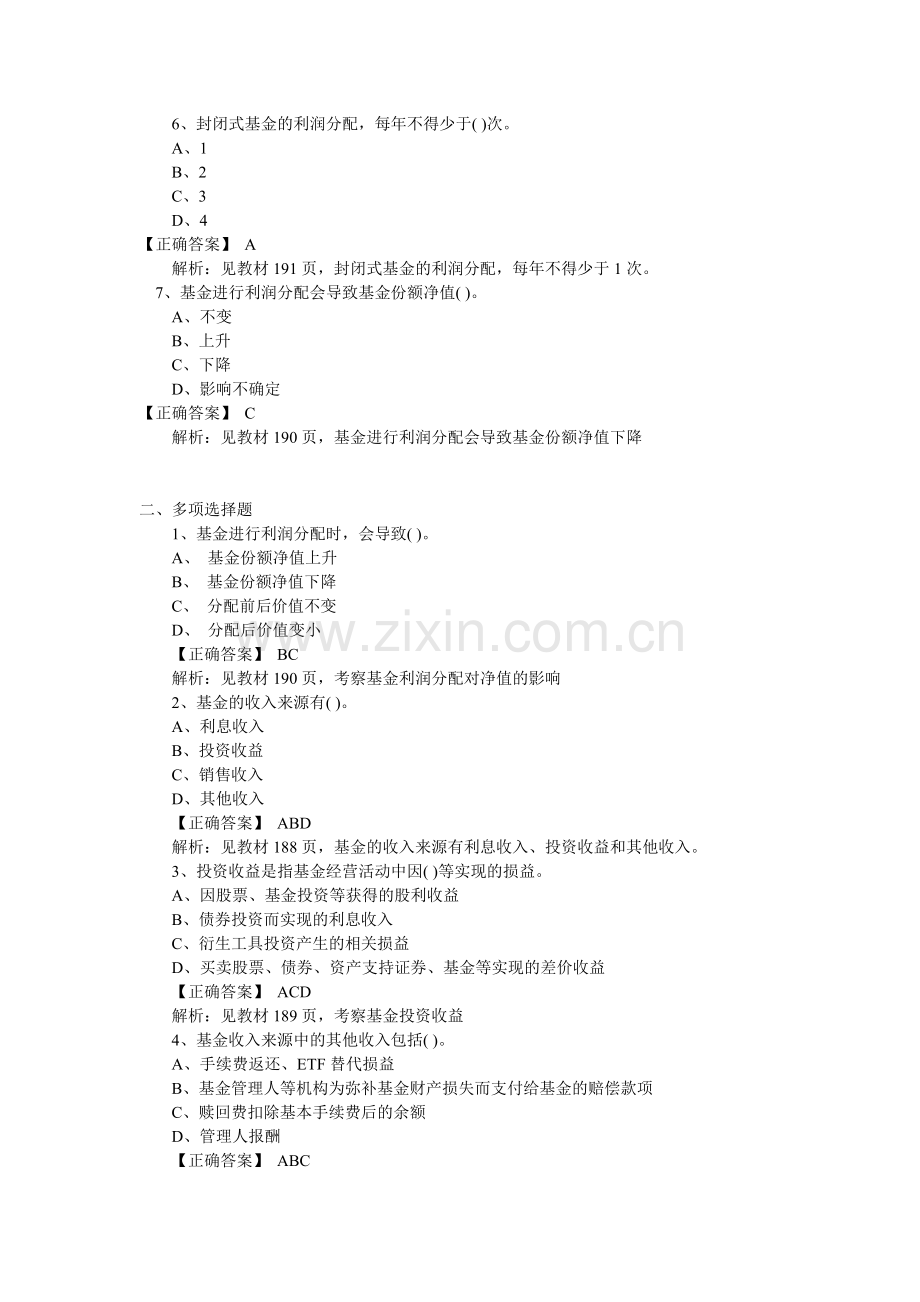 6、封闭式基金的利润分配，每年不得少于( )次。
A、1
B、2
C、3
D、4
【正确答案】 A
解析：见教材 191 页，封闭式基金的利润分配，每年不得少于 1 次。
7、基金进行利润分配会导致基金份额净值( )。
A、不变
B、上升
C、下降
D、影响不确定
【正确答案】 C
解析：见教材 190 页，基金进行利润分配会导致基金份额净值下降

二、多项选择题
1、基金进行利润分配时，会导致( )。
A、 基金份额净值上升
B、 基金份额净值下降
C、 分配前后价值不变
D、 分配后价值变小
【正确答案】 BC
解析：见教材 190 页，考察基金利润分配对净值的影响
2、基金的收入来源有( )。
A、利息收入
B、投资收益
C、销售收入
D、其他收入
【正确答案】 ABD
解析：见教材 188 页，基金的收入来源有利息收入、投资收益和其他收入。
3、投资收益是指基金经营活动中因( )等实现的损益。
A、因股票、基金投资等获得的股利收益
B、债券投资而实现的利息收入
C、衍生工具投资产生的相关损益
D、买卖股票、债券、资产支持证券、基金等实现的差价收益
【正确答案】 ACD
解析：见教材 189 页，考察基金投资收益
4、基金收入来源中的其他收入包括( )。
A、手续费返还、ETF 替代损益
B、基金管理人等机构为弥补基金财产损失而支付给基金的赔偿款项
C、赎回费扣除基本手续费后的余额
D、管理人报酬
【正确答案】 ABC

www.zixin.com.cn